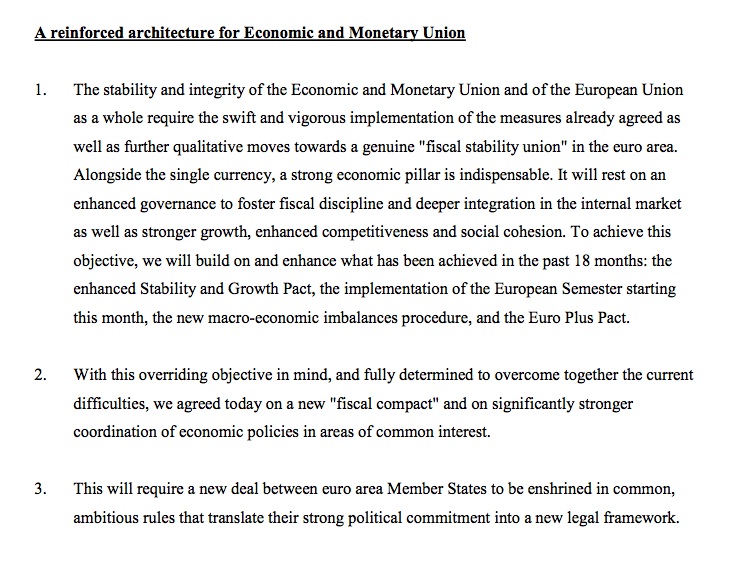 A reinforced architecture for Economic and Monetary Union

1. The stability and integrity of the Economic and Monetary Union and of the European Union as a whole require the swift and vigorous implementation of the measures already agreed as well as further qualitative moves towards a genuine "fiscal stability union" in the euro area. Alongside the single currency, a strong economic pillar is indispensable. It will rest on an enhanced governance to foster fiscal discipline and deeper integration in the internal market as well as stronger growth, enhanced competitiveness and social cohesion. To achieve this objective, we will build on and enhance what has been achieved in the past 18 months: the enhanced Stability and Growth Pact, the implementation of the European Semester starting this month, the new macro-economic imbalances procedure, and the Euro Plus Pact.

2. With this overriding objective in mind, and fully determined to overcome together the current difficulties, we agreed today on a new "fiscal compact" and on significantly stronger coordination of economic policies in areas of common interest.

3. This will require a new deal between euro area Member States to be enshrined in common, ambitious rules that translate their strong political commitment into a new legal framework.